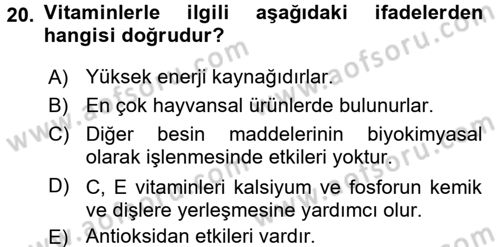 20. Vitaminlerle ilgili aşağıdaki ifadelerden hangisi doğrudur?

A) Yüksek enerji kaynağıdırlar.
B) En çok hayvansal ürünlerde bulunurlar.
C) Diğer besin maddelerinin biyokimyasal olarak işlenmesinde etkileri yoktur.
D) C, E vitaminleri kalsiyum ve fosforun kemik ve dişlere yerleşmesine yardımcı olur.
E) Antioksidan etkileri vardır.

www.aofsoru.com